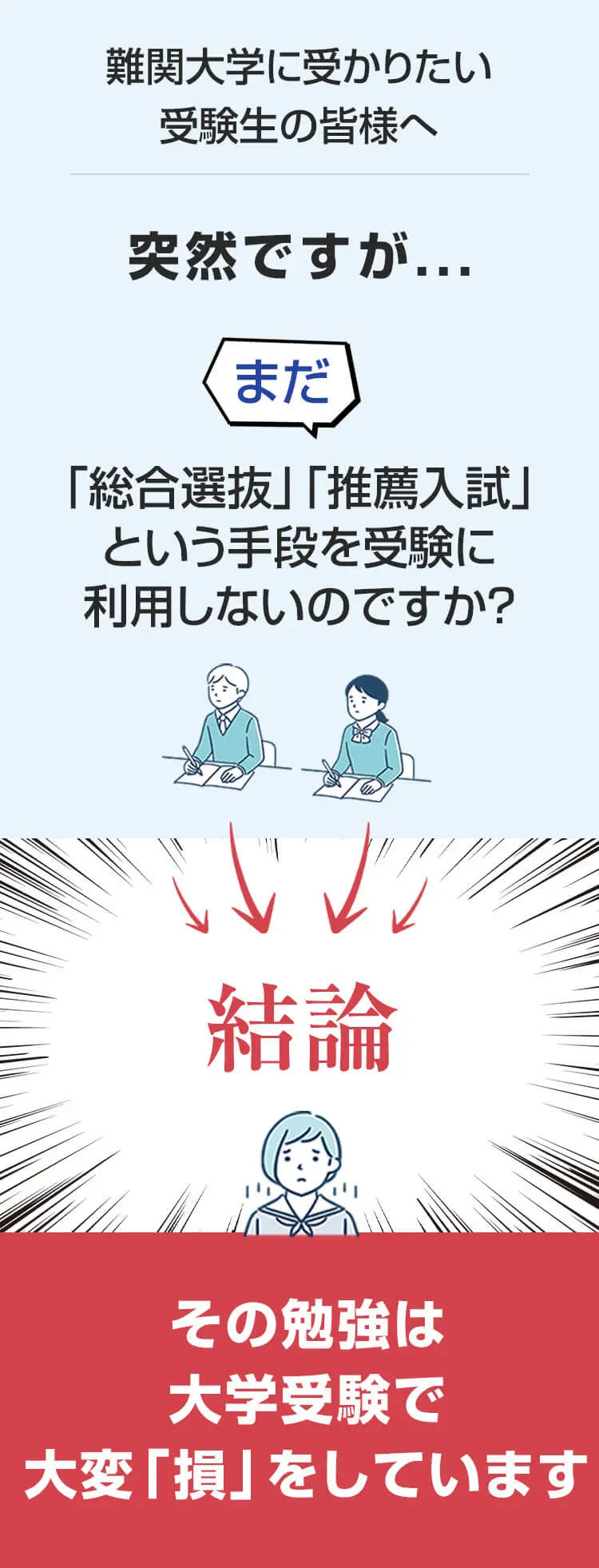 難関大学に受かりたい
受験生の皆様へ

突然ですが…

まだ

「総合選抜」「推薦入試」
という手段を受験に
利用しないのですか？

結論

その勉強は
大学受験で
大変「損」をしています